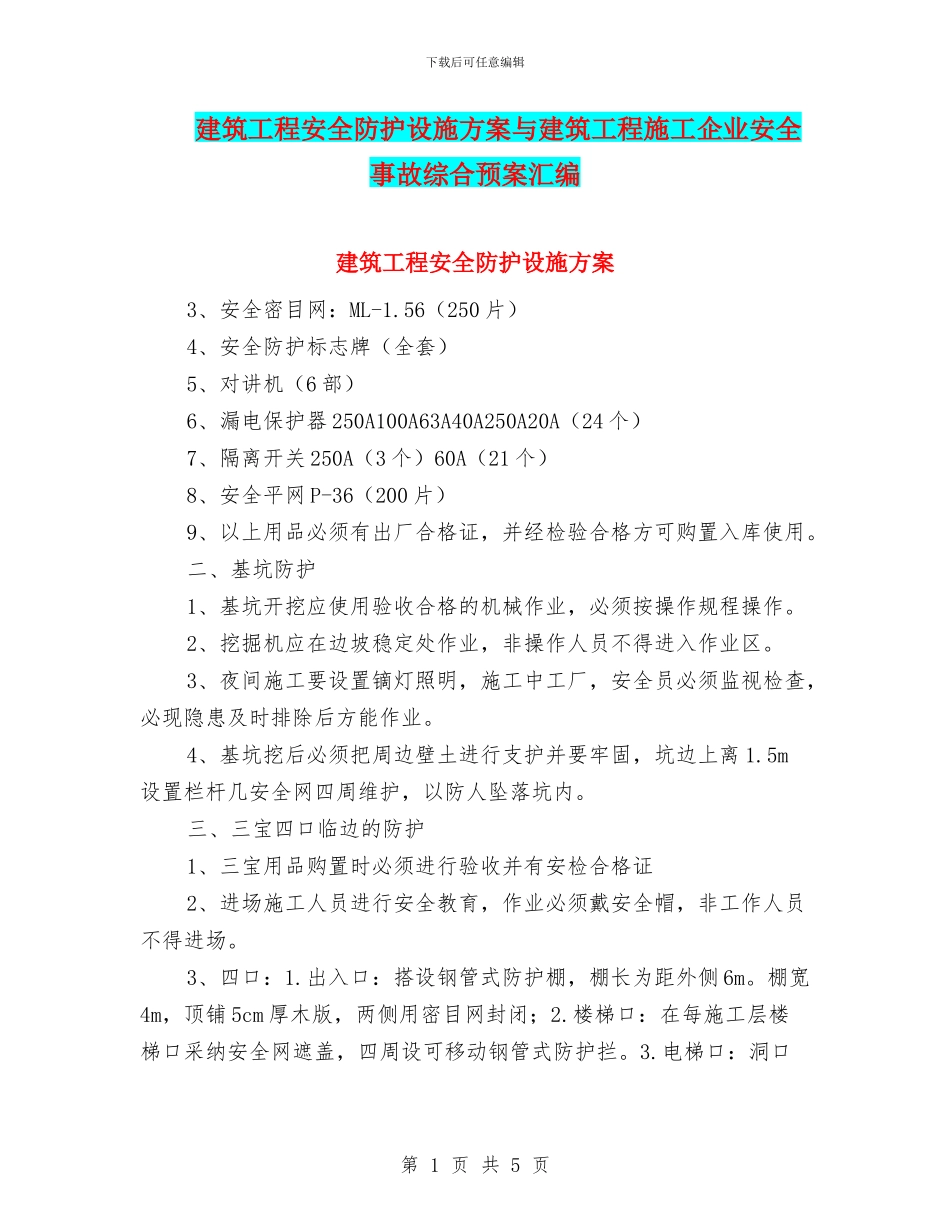 下载后可任意编辑

建筑工程安全防护设施方案与建筑工程施工企业安全事故综合预案汇编

建筑工程安全防护设施方案

3、安全密目网：ML-1.56（250片）

4、安全防护标志牌（全套）

5、对讲机（6部）

6、漏电保护器250A100A63A40A250A20A（24个）

7、隔离开关250A（3个）60A（21个）

8、安全平网P-36（200片）

9、以上用品必须有出厂合格证，并经检验合格方可购置入库使用。

二、基坑防护

1、基坑开挖应使用验收合格的机械作业，必须按操作规程操作。

2、挖掘机应在边坡稳定处作业，非操作人员不得进入作业区。

3、夜间施工要设置镝灯照明，施工中工厂，安全员必须监视检查，必现隐患及时排除后方能作业。

4、基坑挖后必须把周边壁土进行支护并要牢固，坑边上离1.5m设置栏杆几安全网四周维护，以防人坠落坑内。

三、三宝四口临边的防护

1、三宝用品购置时必须进行验收并有安检合格证

2、进场施工人员进行安全教育，作业必须戴安全帽，非工作人员不得进场。

3、四口：1.出入口：搭设钢管式防护棚，棚长为距外侧6m。棚宽4m，顶铺5cm厚木版，两侧用密目网封闭；2.楼梯口：在每施工层楼梯口采纳安全网遮盖，四周设可移动钢管式防护拦。3.电梯口：洞口

第 1 页 共 5 页